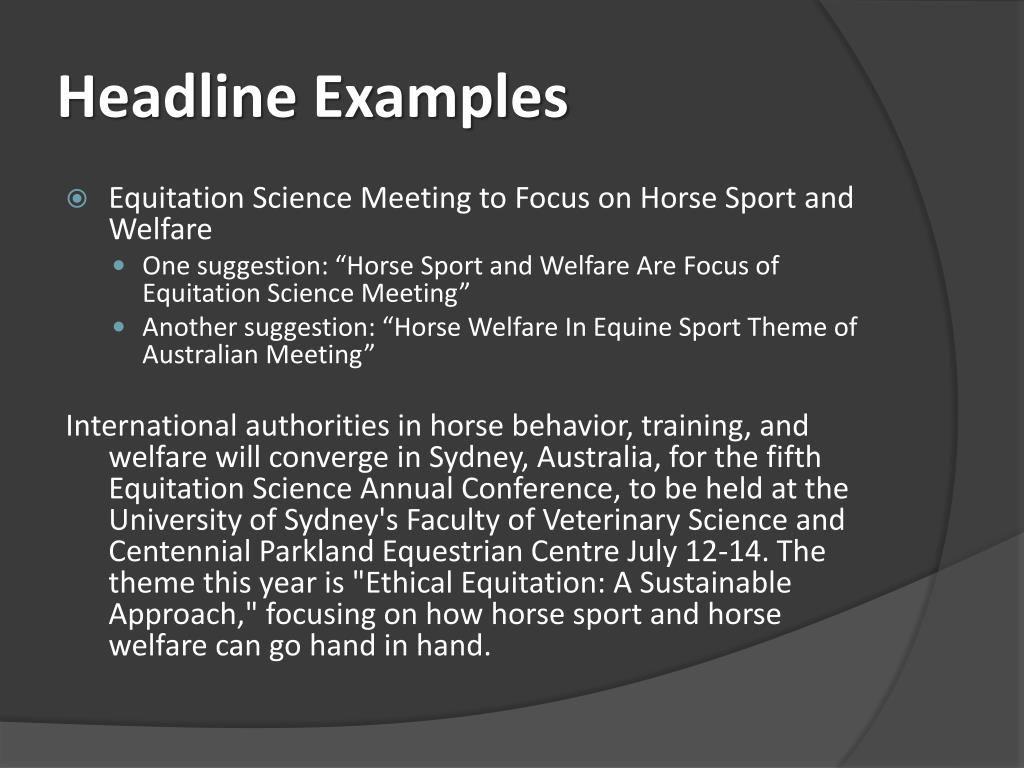 Headline Examples

Equitation Science Meeting to Focus on Horse Sport and Welfare

One suggestion: “Horse Sport and Welfare Are Focus of Equitation Science Meeting”

Another suggestion: “Horse Welfare In Equine Sport Theme of Australian Meeting”

International authorities in horse behavior, training, and welfare will converge in Sydney, Australia, for the fifth Equitation Science Annual Conference, to be held at the University of Sydney's Faculty of Veterinary Science and Centennial Parkland Equestrian Centre July 12-14. The theme this year is "Ethical Equitation: A Sustainable Approach," focusing on how horse sport and horse welfare can go hand in hand.